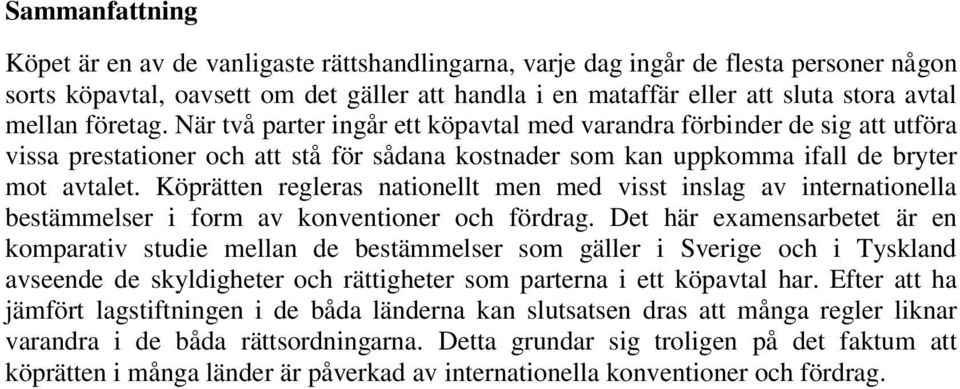 Sammanfattning

Köpet är en av de vanligaste rättshandlingarna, varje dag ingår de flesta personer någon sorts köpavtal, oavsett om det gäller att handla i en mataffär eller att sluta stora avtal mellan företag. När två parter ingår ett köpavtal med varandra förbinder de sig att utföra vissa prestationer och att stå för sådana kostnader som kan uppkomma ifall de bryter mot avtalet. Köprätten regleras nationellt men med visst inslag av internationella bestämmelser i form av konventioner och fördrag. Det här examensarbetet är en komparativ studie mellan de bestämmelser som gäller i Sverige och i Tyskland avseende de skyldigheter och rättigheter som parterna i ett köpavtal har. Efter att ha jämfört lagstiftningen i de båda länderna kan slutsatsen dras att många regler liknar varandra i de båda rättsordningarna. Detta grundar sig troligen på det faktum att köprätten i många länder är påverkad av internationella konventioner och fördrag.